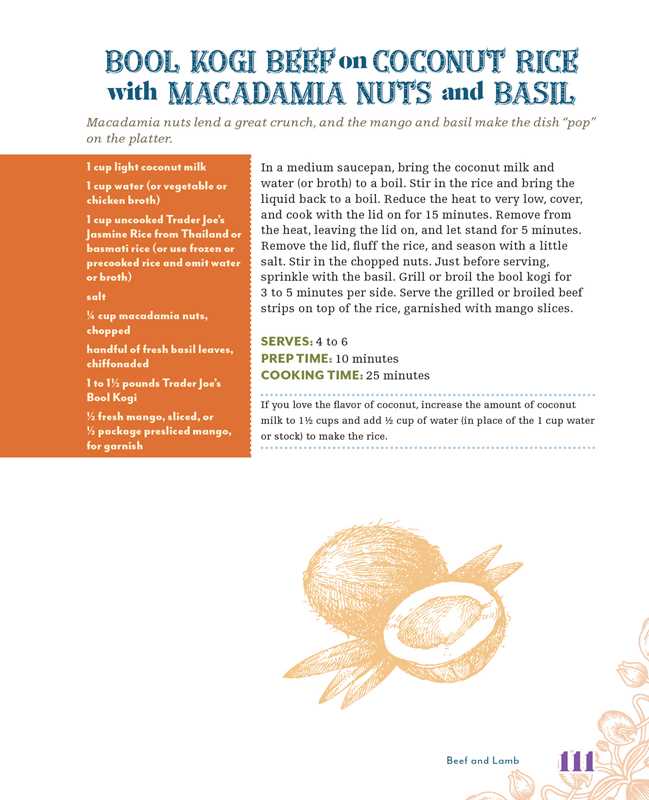 BOOL KOGI BEEF on COCONUT RICE with MACADAMIA NUTS and BASIL

Macadamia nuts lend a great crunch, and the mango and basil make the dish "pop" on the platter.

1 cup light coconut milk

1 cup water (or vegetable or chicken broth)

1 cup uncooked Trader Joe's Jasmine Rice from Thailand or basmati rice (or use frozen or precooked rice and omit water or broth)

salt

¼ cup macadamia nuts, chopped

handful of fresh basil leaves, chiffonaded

1 to 1½ pounds Trader Joe's Bool Kogi

½ fresh mango, sliced, or ½ package presliced mango, for garnish

In a medium saucepan, bring the coconut milk and water (or broth) to a boil. Stir in the rice and bring the liquid back to a boil. Reduce the heat to very low, cover, and cook with the lid on for 15 minutes. Remove from the heat, leaving the lid on, and let stand for 5 minutes. Remove the lid, fluff the rice, and season with a little salt. Stir in the chopped nuts. Just before serving, sprinkle with the basil. Grill or broil the bool kogi for 3 to 5 minutes per side. Serve the grilled or broiled beef strips on top of the rice, garnished with mango slices.

SERVES: 4 to 6
PREP TIME: 10 minutes
COOKING TIME: 25 minutes

If you love the flavor of coconut, increase the amount of coconut milk to 1½ cups and add ½ cup of water (in place of the 1 cup water or stock) to make the rice.

Beef and Lamb 111